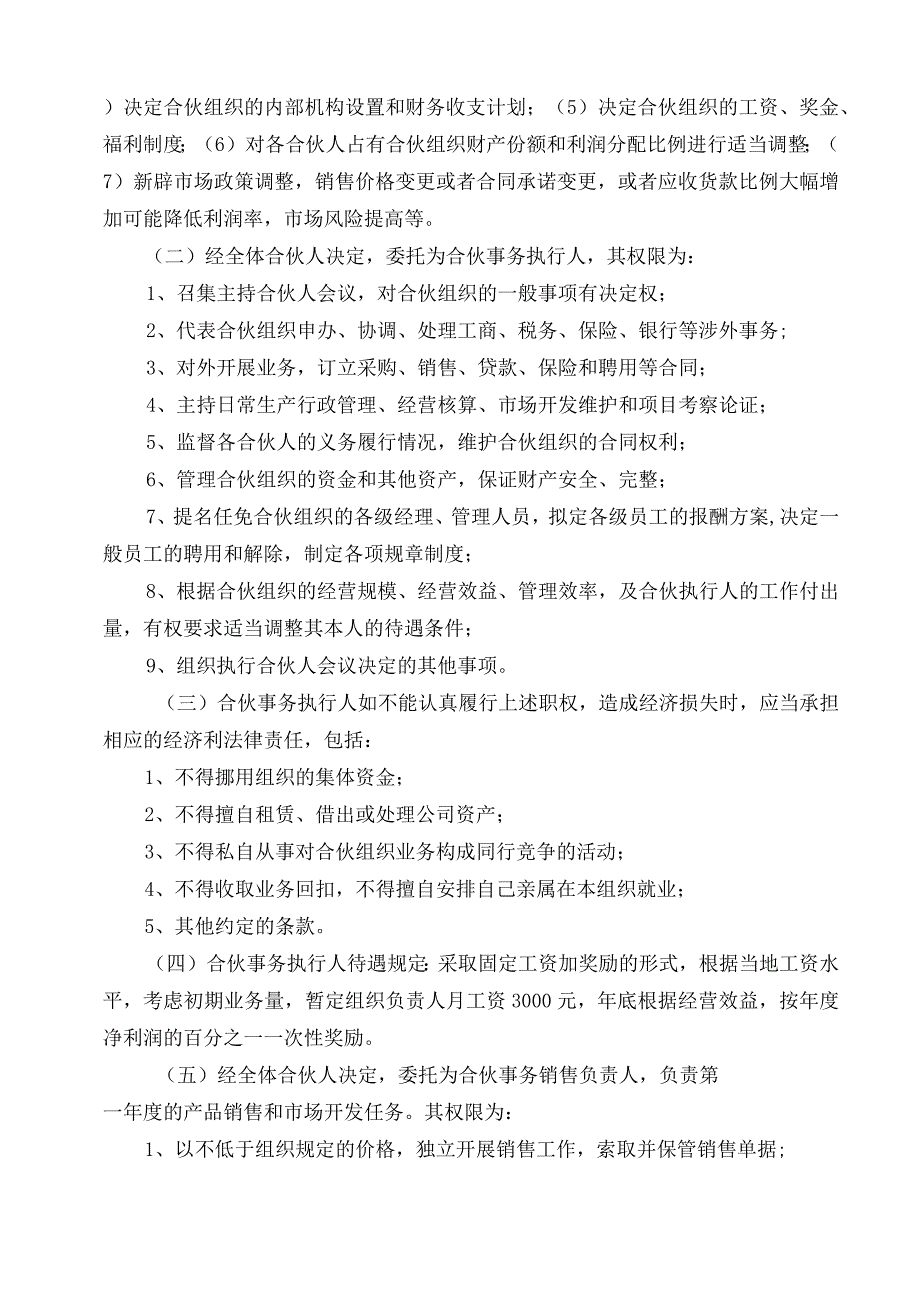 ）决定合伙组织的内部机构设置和财务收支计划；（5）决定合伙组织的工资、奖金、福利制度；（6）对各合伙人占有合伙组织财产份额和利润分配比例进行适当调整；（7）新辟市场政策调整，销售价格变更或者合同承诺变更，或者应收货款比例大幅增加可能降低利润率，市场风险提高等。

（二）经全体合伙人决定，委托为合伙事务执行人，其权限为：

1、召集主持合伙人会议，对合伙组织的一般事项有决定权；

2、代表合伙组织申办、协调、处理工商、税务、保险、银行等涉外事务；

3、对外开展业务，订立采购、销售、贷款、保险和聘用等合同；

4、主持日常生产行政管理、经营核算、市场开发维护和项目考察论证；

5、监督各合伙人的义务履行情况，维护合伙组织的合同权利；

6、管理合伙组织的资金和其他资产，保证财产安全、完整；

7、提名任免合伙组织的各级经理、管理人员，拟定各级员工的报酬方案,决定一般员工的聘用和解除，制定各项规章制度；

8、根据合伙组织的经营规模、经营效益、管理效率，及合伙执行人的工作付出量，有权要求适当调整其本人的待遇条件；

9、组织执行合伙人会议决定的其他事项。

（三）合伙事务执行人如不能认真履行上述职权，造成经济损失时，应当承担相应的经济利法律责任，包括：

1、不得挪用组织的集体资金；

2、不得擅自租赁、借出或处理公司资产；

3、不得私自从事对合伙组织业务构成同行竞争的活动；

4、不得收取业务回扣，不得擅自安排自己亲属在本组织就业；

5、其他约定的条款。

（四）合伙事务执行人待遇规定：采取固定工资加奖励的形式，根据当地工资水平，考虑初期业务量，暂定组织负责人月工资 3000 元，年底根据经营效益，按年度净利润的百分之一一次性奖励。

（五）经全体合伙人决定，委托为合伙事务销售负责人，负责第一年度的产品销售和市场开发任务。其权限为：

1、以不低于组织规定的价格，独立开展销售工作，索取并保管销售单据；